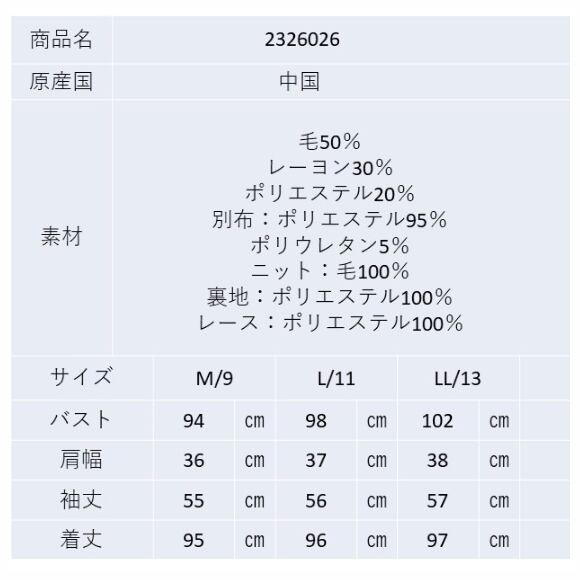 商品名 2326026

原産国 中国

素材
毛50%
レーヨン30%
ポリエステル20%
別布：ポリエステル95%
ポリウレタン5%
ニット：毛100%
裏地：ポリエステル100%
レース：ポリエステル100%

| サイズ | M/9 | | L/11 | | LL/13 | |
|---|---|---|---|---|---|---|
| バスト | 94 | ㎝ | 98 | ㎝ | 102 | ㎝ |
| 肩幅 | 36 | ㎝ | 37 | ㎝ | 38 | ㎝ |
| 袖丈 | 55 | ㎝ | 56 | ㎝ | 57 | ㎝ |
| 着丈 | 95 | ㎝ | 96 | ㎝ | 97 | ㎝ |